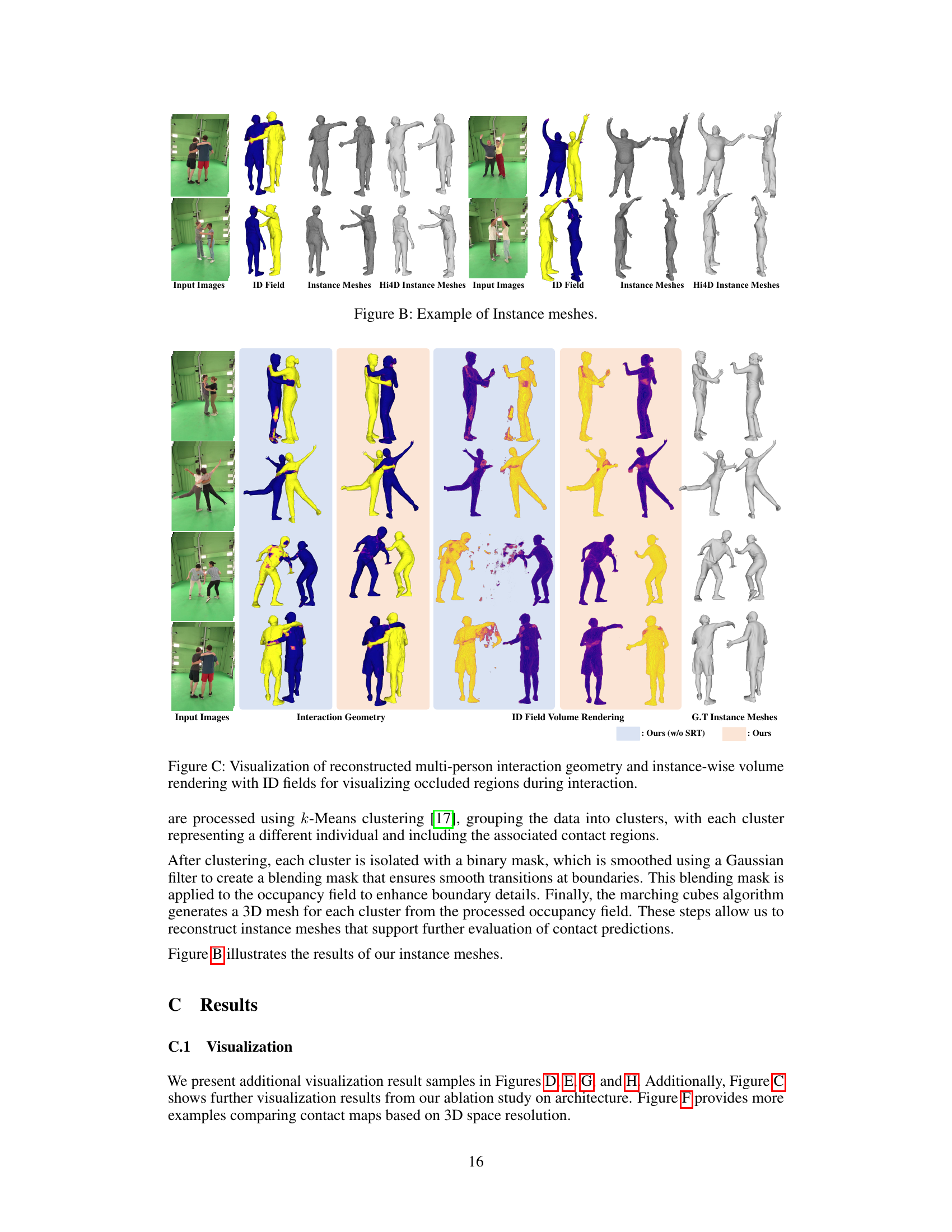 Input Images ID Field Instance Meshes Hi4D Instance Meshes Input Images ID Field Instance Meshes Hi4D Instance Meshes

Figure B: Example of Instance meshes.

Input Images Interaction Geometry ID Field Volume Rendering G.T Instance Meshes

: Ours (w/o SRT) : Ours

Figure C: Visualization of reconstructed multi-person interaction geometry and instance-wise volume rendering with ID fields for visualizing occluded regions during interaction.

are processed using $k$-Means clustering [17], grouping the data into clusters, with each cluster representing a different individual and including the associated contact regions.

After clustering, each cluster is isolated with a binary mask, which is smoothed using a Gaussian filter to create a blending mask that ensures smooth transitions at boundaries. This blending mask is applied to the occupancy field to enhance boundary details. Finally, the marching cubes algorithm generates a 3D mesh for each cluster from the processed occupancy field. These steps allow us to reconstruct instance meshes that support further evaluation of contact predictions.

Figure B illustrates the results of our instance meshes.

C Results

C.1 Visualization

We present additional visualization result samples in Figures D, E, G, and H. Additionally, Figure C shows further visualization results from our ablation study on architecture. Figure F provides more examples comparing contact maps based on 3D space resolution.

16